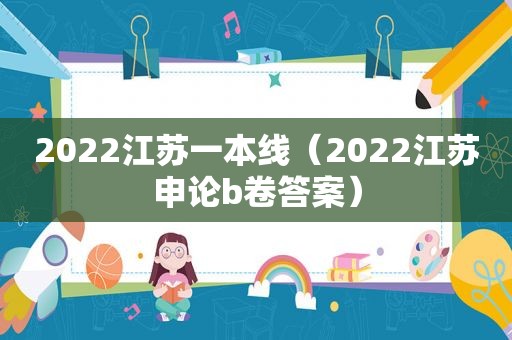 2022江苏一本线（2022江苏申论b卷答案）